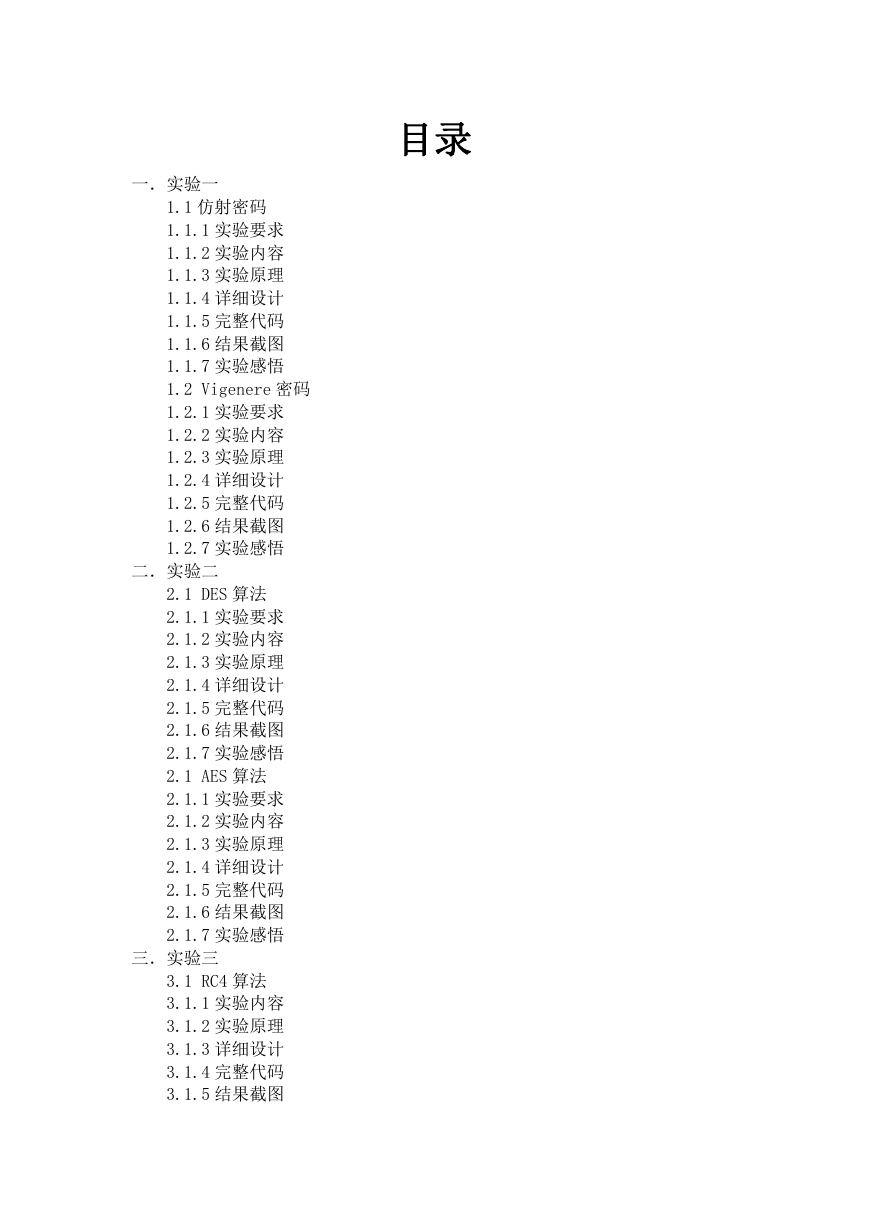 目录

一. 实验一
1.1 仿射密码
1.1.1 实验要求
1.1.2 实验内容
1.1.3 实验原理
1.1.4 详细设计
1.1.5 完整代码
1.1.6 结果截图
1.1.7 实验感悟
1.2 Vigenere 密码
1.2.1 实验要求
1.2.2 实验内容
1.2.3 实验原理
1.2.4 详细设计
1.2.5 完整代码
1.2.6 结果截图
1.2.7 实验感悟
二. 实验二
2.1 DES 算法
2.1.1 实验要求
2.1.2 实验内容
2.1.3 实验原理
2.1.4 详细设计
2.1.5 完整代码
2.1.6 结果截图
2.1.7 实验感悟
2.1 AES 算法
2.1.1 实验要求
2.1.2 实验内容
2.1.3 实验原理
2.1.4 详细设计
2.1.5 完整代码
2.1.6 结果截图
2.1.7 实验感悟
三. 实验三
3.1 RC4 算法
3.1.1 实验内容
3.1.2 实验原理
3.1.3 详细设计
3.1.4 完整代码
3.1.5 结果截图